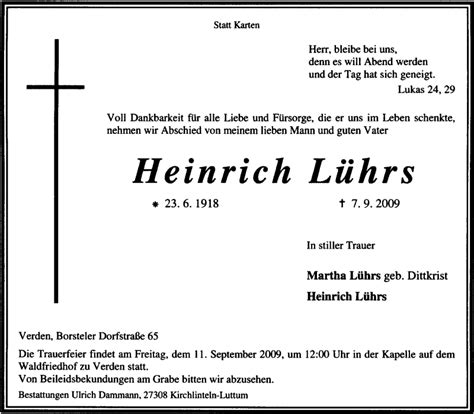 Statt Karten

Herr, bleibe bei uns,
denn es will Abend werden
und der Tag hat sich geneigt.
Lukas 24, 29

Voll Dankbarkeit für alle Liebe und Fürsorge, die er uns im Leben schenkte, nehmen wir Abschied von meinem lieben Mann und guten Vater

Heinrich Lührs

* 23. 6. 1918 † 7. 9. 2009

In stiller Trauer

Martha Lührs geb. Dittkrist
Heinrich Lührs

Verden, Borsteler Dorfstraße 65

Die Trauerfeier findet am Freitag, dem 11. September 2009, um 12:00 Uhr in der Kapelle auf dem Waldfriedhof zu Verden statt.
Von Beileidsbekundungen am Grabe bitten wir abzusehen.

Bestattungen Ulrich Dammann, 27308 Kirchlinteln-Luttum